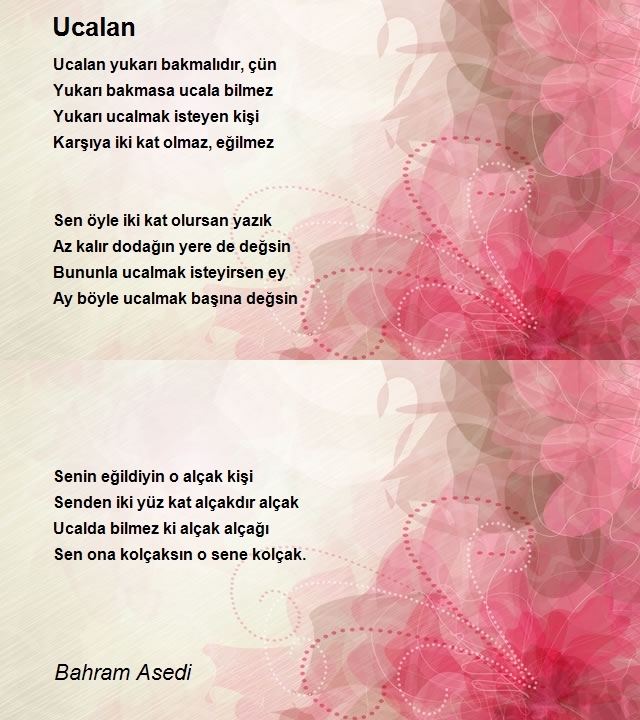 Ucalan

Ucalan yukarı bakmalıdır, çün
Yukarı bakmasa ucala bilmez
Yukarı ucalmak isteyen kişi
Karşıya iki kat olmaz, eğilmez

Sen öyle iki kat olursan yazık
Az kalır dodağın yere de değsin
Bununla ucalmak isteyirsen ey
Ay böyle ucalmak başına değsin

Senin eğildiyin o alçak kişi
Senden iki yüz kat alçakdır alçak
Ucalda bilmez ki alçak alçağı
Sen ona kolçaksın o sene kolçak.

Bahram Asedi